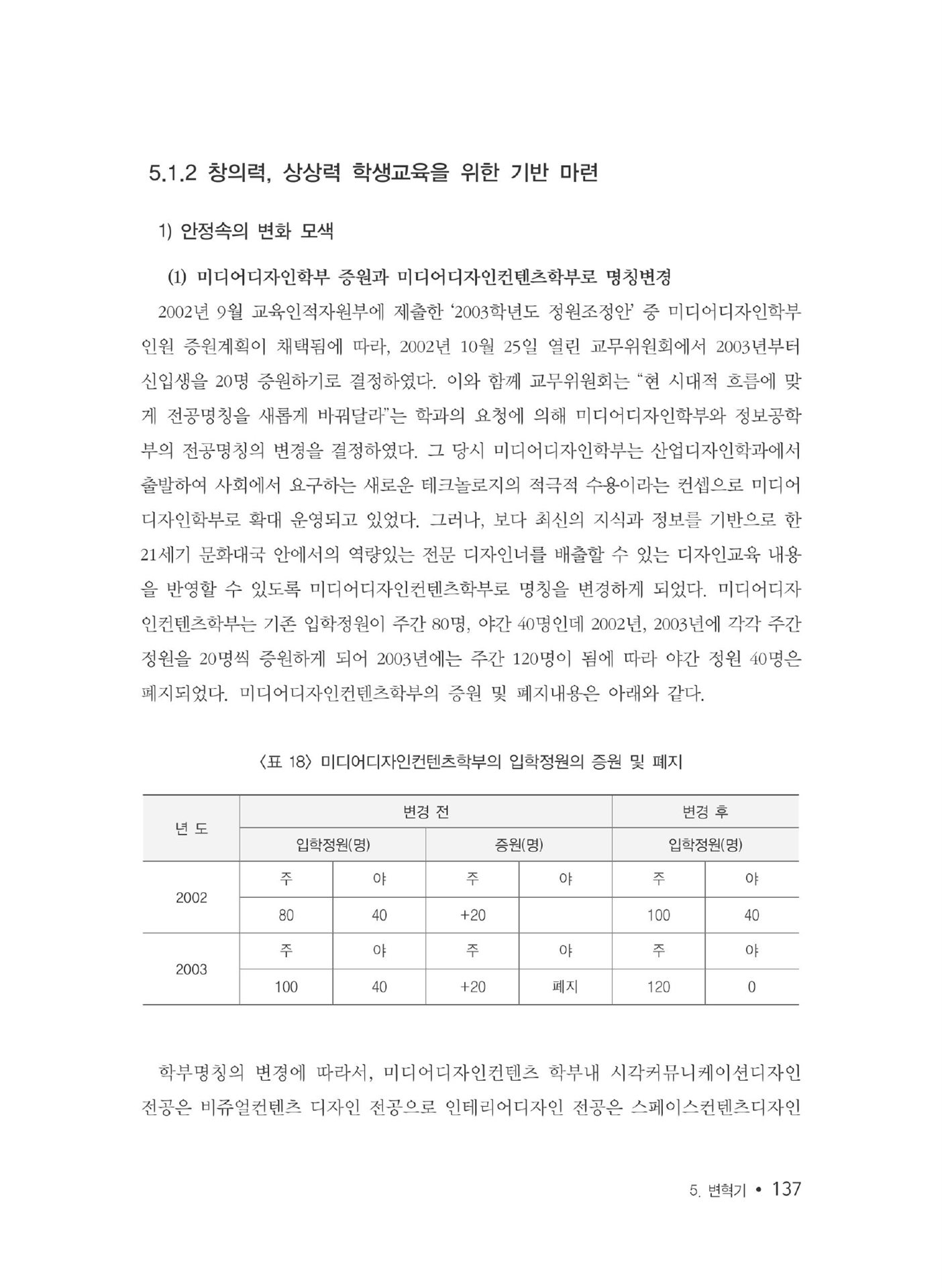 5.1.2 창의력, 상상력 학생교육을 위한 기반 마련

1) 안정속의 변화 모색

(1) 미디어디자인학부 증원과 미디어디자인컨텐츠학부로 명칭변경

2002년 9월 교육인적자원부에 제출한 '2003학년도 정원조정안' 중 미디어디자인학부 인원 증원계획이 채택됨에 따라, 2002년 10월 25일 열린 교무위원회에서 2003년부터 신입생을 20명 증원하기로 결정하였다. 이와 함께 교무위원회는 "현 시대적 흐름에 맞게 전공명칭을 새롭게 바꿔달라"는 학과의 요청에 의해 미디어디자인학부와 정보공학부의 전공명칭의 변경을 결정하였다. 그 당시 미디어디자인학부는 산업디자인학과에서 출발하여 사회에서 요구하는 새로운 테크놀로지의 적극적 수용이라는 컨셉으로 미디어디자인학부로 확대 운영되고 있었다. 그러나, 보다 최신의 지식과 정보를 기반으로 한 21세기 문화대국 안에서의 역량있는 전문 디자인너를 배출할 수 있는 디자인교육 내용을 반영할 수 있도록 미디어디자인컨텐츠학부로 명칭을 변경하게 되었다. 미디어디자인컨텐츠학부는 기존 입학정원이 주간 80명, 야간 40명인데 2002년, 2003년에 각각 주간 정원을 20명씩 증원하게 되어 2003년에는 주간 120명이 됨에 따라 야간 정원 40명은 폐지되었다. 미디어디자인컨텐츠학부의 증원 및 폐지내용은 아래와 같다.

〈표 18〉 미디어디자인컨텐츠학부의 입학정원의 증원 및 폐지

| 년 도 | 변경 전 | | | | 변경 후 | |
|---|---|---|---|---|---|---|
| | 입학정원(명) | | 증원(명) | | 입학정원(명) | |
| 2002 | 주 | 야 | 주 | 야 | 주 | 야 |
| | 80 | 40 | +20 | | 100 | 40 |
| 2003 | 주 | 야 | 주 | 야 | 주 | 야 |
| | 100 | 40 | +20 | 폐지 | 120 | 0 |

학부명칭의 변경에 따라서, 미디어디자인컨텐츠 학부내 시각커뮤니케이션디자인 전공은 비쥬얼컨텐츠 디자인 전공으로 인테리어디자인 전공은 스페이스컨텐츠디자인

5. 변혁기 • 137